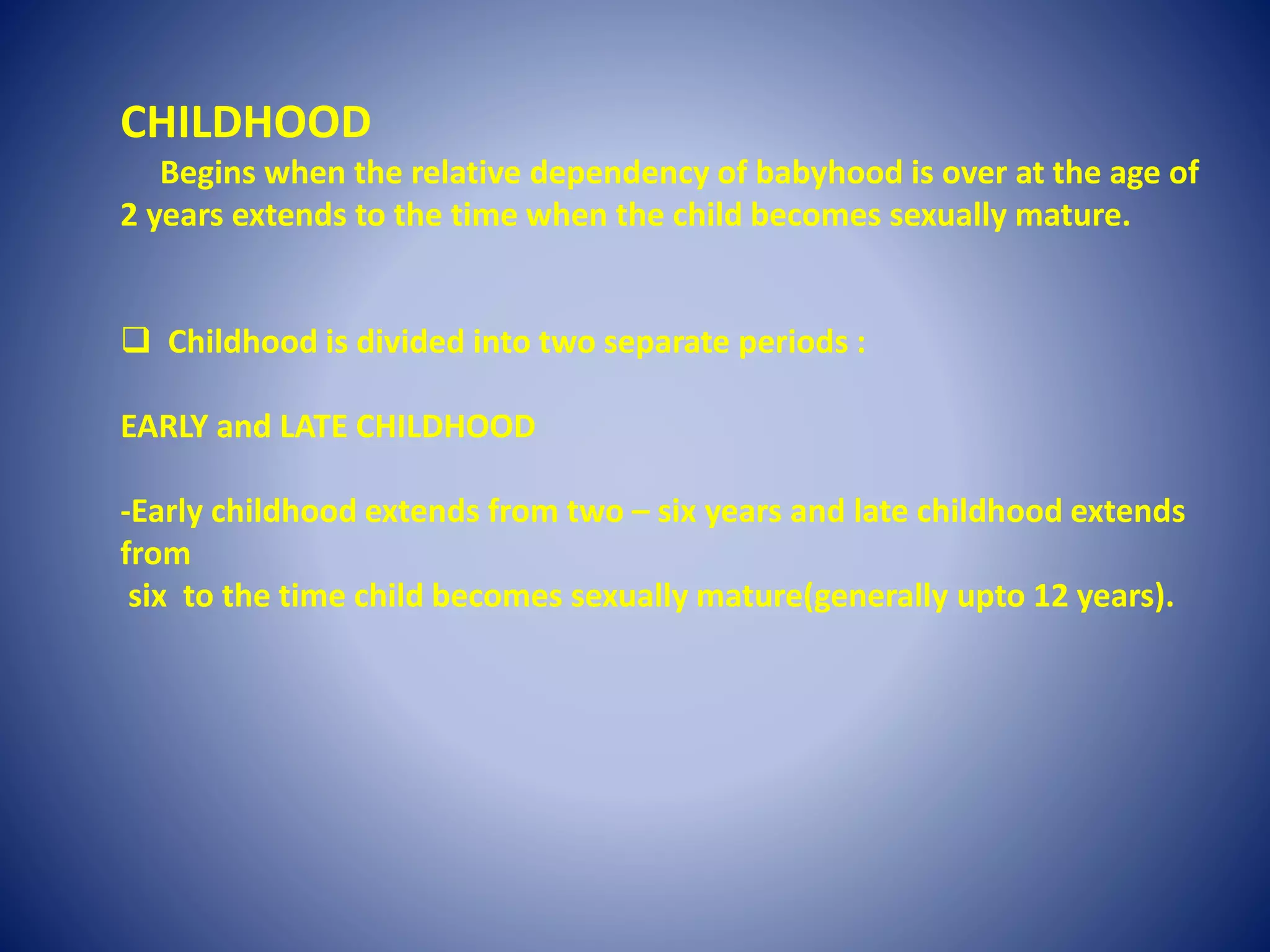 CHILDHOOD

Begins when the relative dependency of babyhood is over at the age of 2 years extends to the time when the child becomes sexually mature.

❑ Childhood is divided into two separate periods :

EARLY and LATE CHILDHOOD

-Early childhood extends from two – six years and late childhood extends from
six to the time child becomes sexually mature(generally upto 12 years).